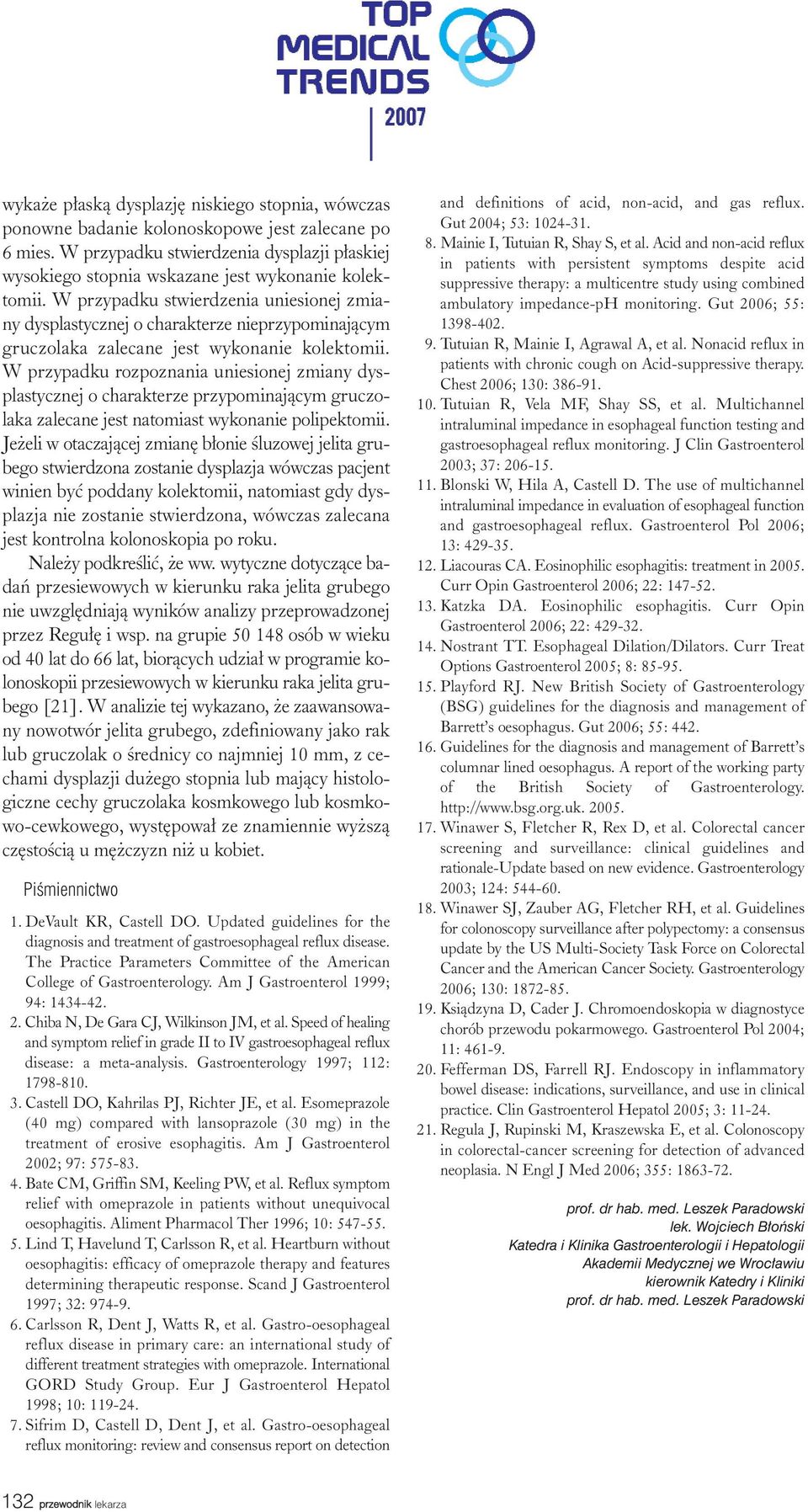 TOP MEDICAL TRENDS
2007

wykaże płaską dysplazję niskiego stopnia, wówczas ponowne badanie kolonoskopowe jest zalecane po 6 mies. W przypadku stwierdzenia dysplazji płaskiej wysokiego stopnia wskazane jest wykonanie kolektomii. W przypadku stwierdzenia uniesionej zmiany dysplastycznej o charakterze nieprzypominającym gruczolaka zalecane jest wykonanie kolektomii. W przypadku rozpoznania uniesionej zmiany dysplastycznej o charakterze przypominającym gruczolaka zalecane jest natomiast wykonanie polipektomii. Jeżeli w otaczającej zmianę błonie śluzowej jelita grubego stwierdzona zostanie dysplazja wówczas pacjent winien być poddany kolektomii, natomiast gdy dysplazja nie zostanie stwierdzona, wówczas zalecana jest kontrolna kolonoskopia po roku.

Należy podkreślić, że ww. wytyczne dotyczące badań przesiewowych w kierunku raka jelita grubego nie uwzględniają wyników analizy przeprowadzonej przez Regułę i wsp. na grupie 50 148 osób w wieku od 40 lat do 66 lat, biorących udział w programie kolonoskopii przesiewowych w kierunku raka jelita grubego [21]. W analizie tej wykazano, że zaawansowany nowotwór jelita grubego, zdefiniowany jako rak lub gruczolak o średnicy co najmniej 10 mm, z cechami dysplazji dużego stopnia lub mający histologiczne cechy gruczolaka kosmkowego lub kosmkowo-cewkowego, występował ze znamiennie wyższą częstością u mężczyzn niż u kobiet.

Piśmiennictwo

1. DeVault KR, Castell DO. Updated guidelines for the diagnosis and treatment of gastroesophageal reflux disease. The Practice Parameters Committee of the American College of Gastroenterology. Am J Gastroenterol 1999; 94: 1434-42.
2. Chiba N, De Gara CJ, Wilkinson JM, et al. Speed of healing and symptom relief in grade II to IV gastroesophageal reflux disease: a meta-analysis. Gastroenterology 1997; 112: 1798-810.
3. Castell DO, Kahrilas PJ, Richter JE, et al. Esomeprazole (40 mg) compared with lansoprazole (30 mg) in the treatment of erosive esophagitis. Am J Gastroenterol 2002; 97: 575-83.
4. Bate CM, Griffin SM, Keeling PW, et al. Reflux symptom relief with omeprazole in patients without unequivocal oesophagitis. Aliment Pharmacol Ther 1996; 10: 547-55.
5. Lind T, Havelund T, Carlsson R, et al. Heartburn without oesophagitis: efficacy of omeprazole therapy and features determining therapeutic response. Scand J Gastroenterol 1997; 32: 974-9.
6. Carlsson R, Dent J, Watts R, et al. Gastro-oesophageal reflux disease in primary care: an international study of different treatment strategies with omeprazole. International GORD Study Group. Eur J Gastroenterol Hepatol 1998; 10: 119-24.
7. Sifrim D, Castell D, Dent J, et al. Gastro-oesophageal reflux monitoring: review and consensus report on detection and definitions of acid, non-acid, and gas reflux. Gut 2004; 53: 1024-31.
8. Mainie I, Tutuian R, Shay S, et al. Acid and non-acid reflux in patients with persistent symptoms despite acid suppressive therapy: a multicentre study using combined ambulatory impedance-pH monitoring. Gut 2006; 55: 1398-402.
9. Tutuian R, Mainie I, Agrawal A, et al. Nonacid reflux in patients with chronic cough on Acid-suppressive therapy. Chest 2006; 130: 386-91.
10. Tutuian R, Vela MF, Shay SS, et al. Multichannel intraluminal impedance in esophageal function testing and gastroesophageal reflux monitoring. J Clin Gastroenterol 2003; 37: 206-15.
11. Blonski W, Hila A, Castell D. The use of multichannel intraluminal impedance in evaluation of esophageal function and gastroesophageal reflux. Gastroenterol Pol 2006; 13: 429-35.
12. Liacouras CA. Eosinophilic esophagitis: treatment in 2005. Curr Opin Gastroenterol 2006; 22: 147-52.
13. Katzka DA. Eosinophilic esophagitis. Curr Opin Gastroenterol 2006; 22: 429-32.
14. Nostrant TT. Esophageal Dilation/Dilators. Curr Treat Options Gastroenterol 2005; 8: 85-95.
15. Playford RJ. New British Society of Gastroenterology (BSG) guidelines for the diagnosis and management of Barrett's oesophagus. Gut 2006; 55: 442.
16. Guidelines for the diagnosis and management of Barrett's columnar lined oesophagus. A report of the working party of the British Society of Gastroenterology. http://www.bsg.org.uk. 2005.
17. Winawer S, Fletcher R, Rex D, et al. Colorectal cancer screening and surveillance: clinical guidelines and rationale-Update based on new evidence. Gastroenterology 2003; 124: 544-60.
18. Winawer SJ, Zauber AG, Fletcher RH, et al. Guidelines for colonoscopy surveillance after polypectomy: a consensus update by the US Multi-Society Task Force on Colorectal Cancer and the American Cancer Society. Gastroenterology 2006; 130: 1872-85.
19. Książyna D, Cader J. Chromoendoskopia w diagnostyce chorób przewodu pokarmowego. Gastroenterol Pol 2004; 11: 461-9.
20. Fefferman DS, Farrell RJ. Endoscopy in inflammatory bowel disease: indications, surveillance, and use in clinical practice. Clin Gastroenterol Hepatol 2005; 3: 11-24.
21. Regula J, Rupinski M, Kraszewska E, et al. Colonoscopy in colorectal-cancer screening for detection of advanced neoplasia. N Engl J Med 2006; 355: 1863-72.

prof. dr hab. med. Leszek Paradowski
lek. Wojciech Błoński
Katedra i Klinika Gastroenterologii i Hepatologii
Akademii Medycznej we Wrocławiu
kierownik Katedry i Kliniki
prof. dr hab. med. Leszek Paradowski

132 przewodnik lekarza